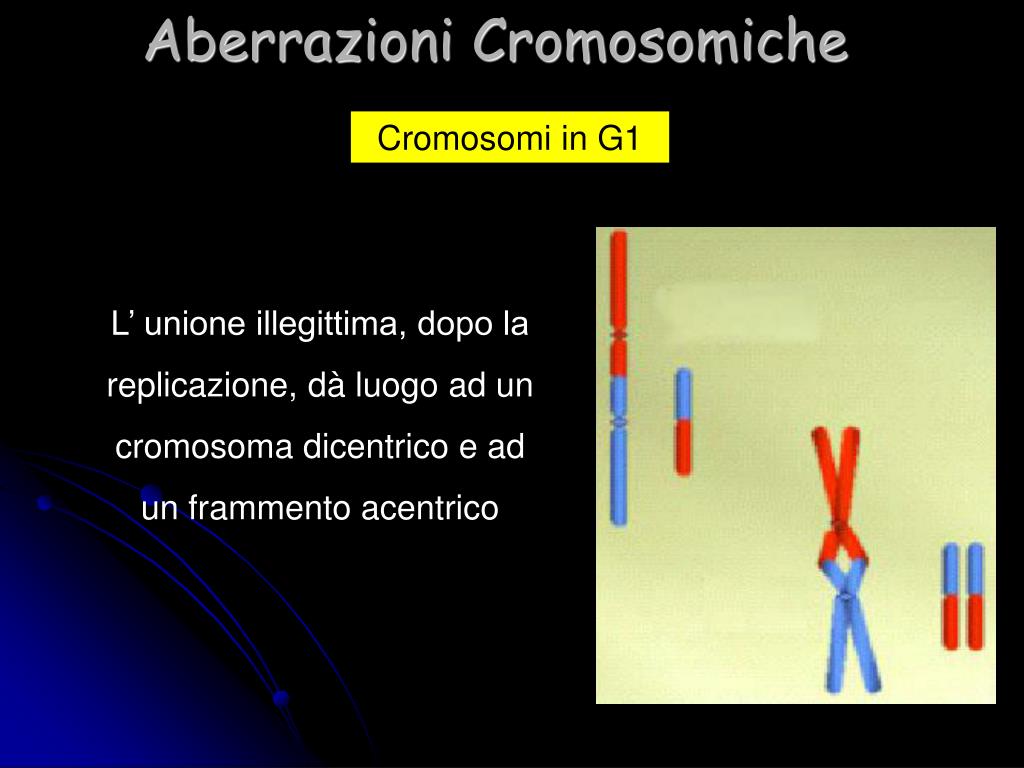 Aberrazioni Cromosomiche

Cromosomi in G1

L’ unione illegittima, dopo la replicazione, dà luogo ad un cromosoma dicentrico e ad un frammento acentrico